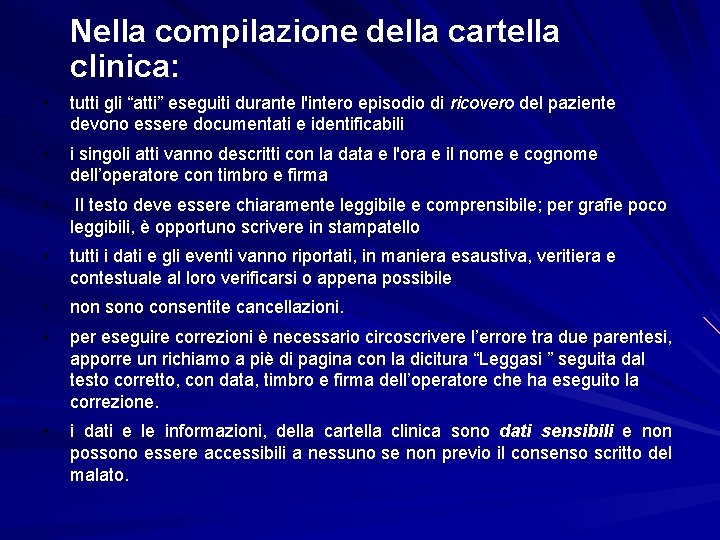 Nella compilazione della cartella clinica:

- tutti gli “atti” eseguiti durante l'intero episodio di ricovero del paziente devono essere documentati e identificabili
- i singoli atti vanno descritti con la data e l'ora e il nome e cognome dell’operatore con timbro e firma
- Il testo deve essere chiaramente leggibile e comprensibile; per grafie poco leggibili, è opportuno scrivere in stampatello
- tutti i dati e gli eventi vanno riportati, in maniera esaustiva, veritiera e contestuale al loro verificarsi o appena possibile
- non sono consentite cancellazioni.
- per eseguire correzioni è necessario circoscrivere l’errore tra due parentesi, apporre un richiamo a piè di pagina con la dicitura “Leggasi ” seguita dal testo corretto, con data, timbro e firma dell’operatore che ha eseguito la correzione.
- i dati e le informazioni, della cartella clinica sono dati sensibili e non possono essere accessibili a nessuno se non previo il consenso scritto del malato.